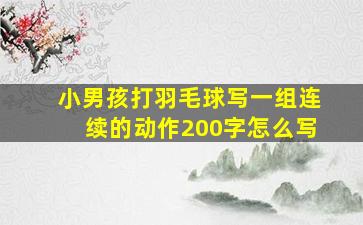 小男孩打羽毛球写一组连续的动作200字怎么写